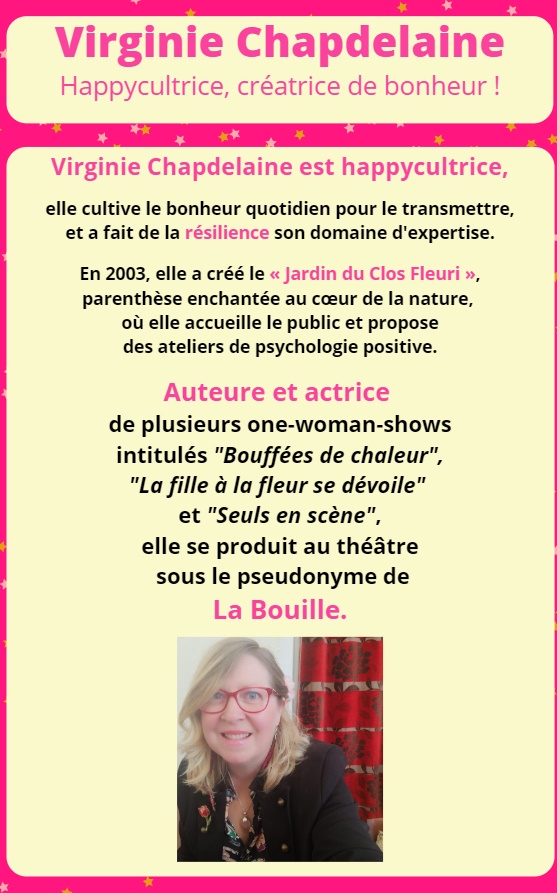 Virginie Chapdelaine
Happycultrice, créatrice de bonheur !

Virginie Chapdelaine est happycultrice,

elle cultive le bonheur quotidien pour le transmettre, et a fait de la résilience son domaine d'expertise.

En 2003, elle a créé le « Jardin du Clos Fleuri », parenthèse enchantée au cœur de la nature, où elle accueille le public et propose des ateliers de psychologie positive.

Auteure et actrice
de plusieurs one-woman-shows intitulés "Bouffées de chaleur", "La fille à la fleur se dévoile" et "Seuls en scène", elle se produit au théâtre sous le pseudonyme de
La Bouille.